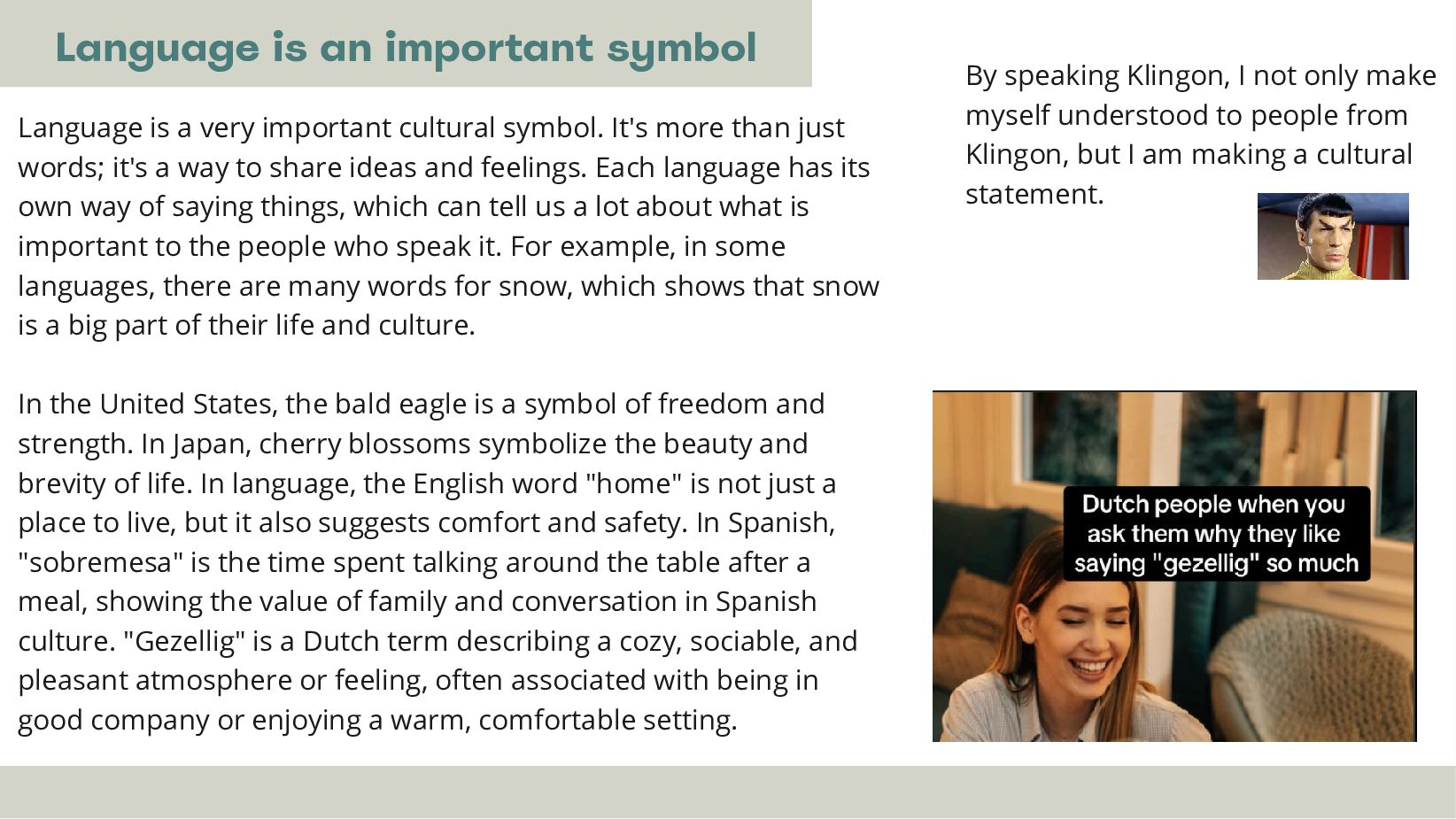 Language is an important symbol

Language is a very important cultural symbol. It's more than just words; it's a way to share ideas and feelings. Each language has its own way of saying things, which can tell us a lot about what is important to the people who speak it. For example, in some languages, there are many words for snow, which shows that snow is a big part of their life and culture.

In the United States, the bald eagle is a symbol of freedom and strength. In Japan, cherry blossoms symbolize the beauty and brevity of life. In language, the English word "home" is not just a place to live, but it also suggests comfort and safety. In Spanish, "sobremesa" is the time spent talking around the table after a meal, showing the value of family and conversation in Spanish culture. "Gezellig" is a Dutch term describing a cozy, sociable, and pleasant atmosphere or feeling, often associated with being in good company or enjoying a warm, comfortable setting.

By speaking Klingon, I not only make myself understood to people from Klingon, but I am making a cultural statement.

Dutch people when you ask them why they like saying "gezellig" so much